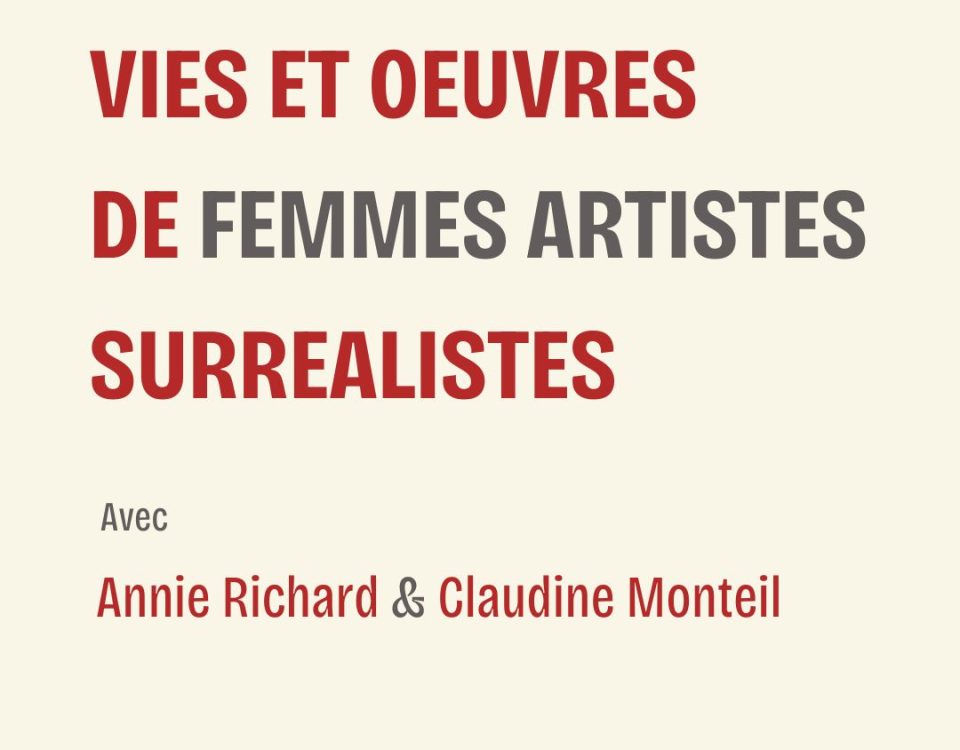 VIES ET OEUVRES
DE FEMMES ARTISTES
SURREALISTES

Avec

Annie Richard & Claudine Monteil